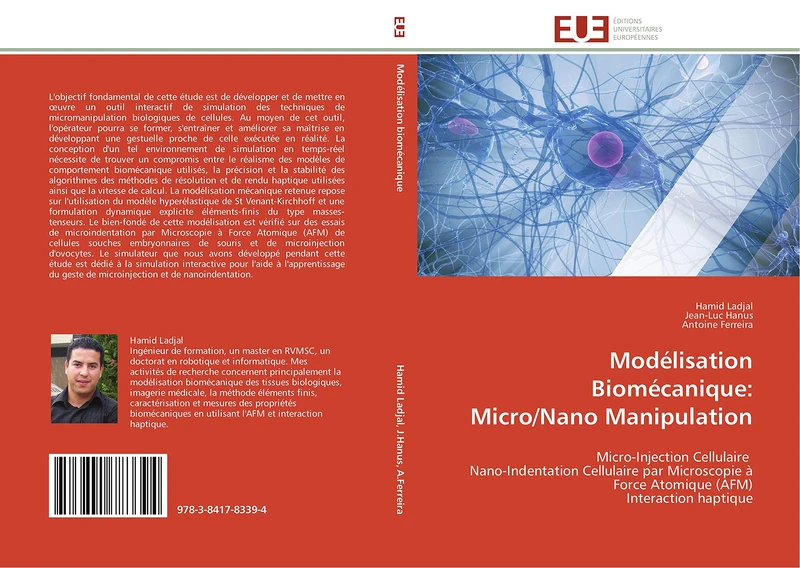 L'objectif fondamental de cette étude est de développer et de mettre en œuvre un outil interactif de simulation des techniques de micromanipulation biologiques de cellules. Au moyen de cet outil, l'opérateur pourra se former, s'entraîner et améliorer sa maîtrise en développant une gestuelle proche de celle exécutée en réalité. La conception d'un tel environnement de simulation en temps-réel nécessite de trouver un compromis entre le réalisme des modèles de comportement biomécanique utilisés, la précision et la stabilité des algorithmes des méthodes de résolution et de rendu haptique utilisées ainsi que la vitesse de calcul. La modélisation mécanique retenue repose sur l'utilisation du modèle hyperélastique de St Venant-Kirchhoff et une formulation dynamique explicite éléments-finis du type masses-tenseurs. Le bien-fondé de cette modélisation est vérifié sur des essais de microindentation par Microscopie à Force Atomique (AFM) de cellules souches embryonnaires de souris et de microinjection d'ovocytes. Le simulateur que nous avons développé pendant cette étude est dédié à la simulation interactive pour l'aide à l'apprentissage du geste de microinjection et de nanoindentation.

Hamid Ladjal
Ingénieur de formation, un master en RVMSC, un doctorat en robotique et informatique. Mes activités de recherche concernent principalement la modélisation biomécanique des tissues biologiques, imagerie médicale, la méthode éléments finis, caractérisation et mesures des propriétés biomécaniques en utilisant l'AFM et interaction haptique.

978-3-8417-8339-4

EUE

Modélisation biomécanique

Hamid Ladjal, J.Hanus, A.Ferreira

EUE ÉDITIONS UNIVERSITAIRES EUROPÉENNES

Hamid Ladjal
Jean-Luc Hanus
Antoine Ferreira

Modélisation Biomécanique: Micro/Nano Manipulation

Micro-Injection Cellulaire
Nano-Indentation Cellulaire par Microscopie à Force Atomique (AFM)
Interaction haptique